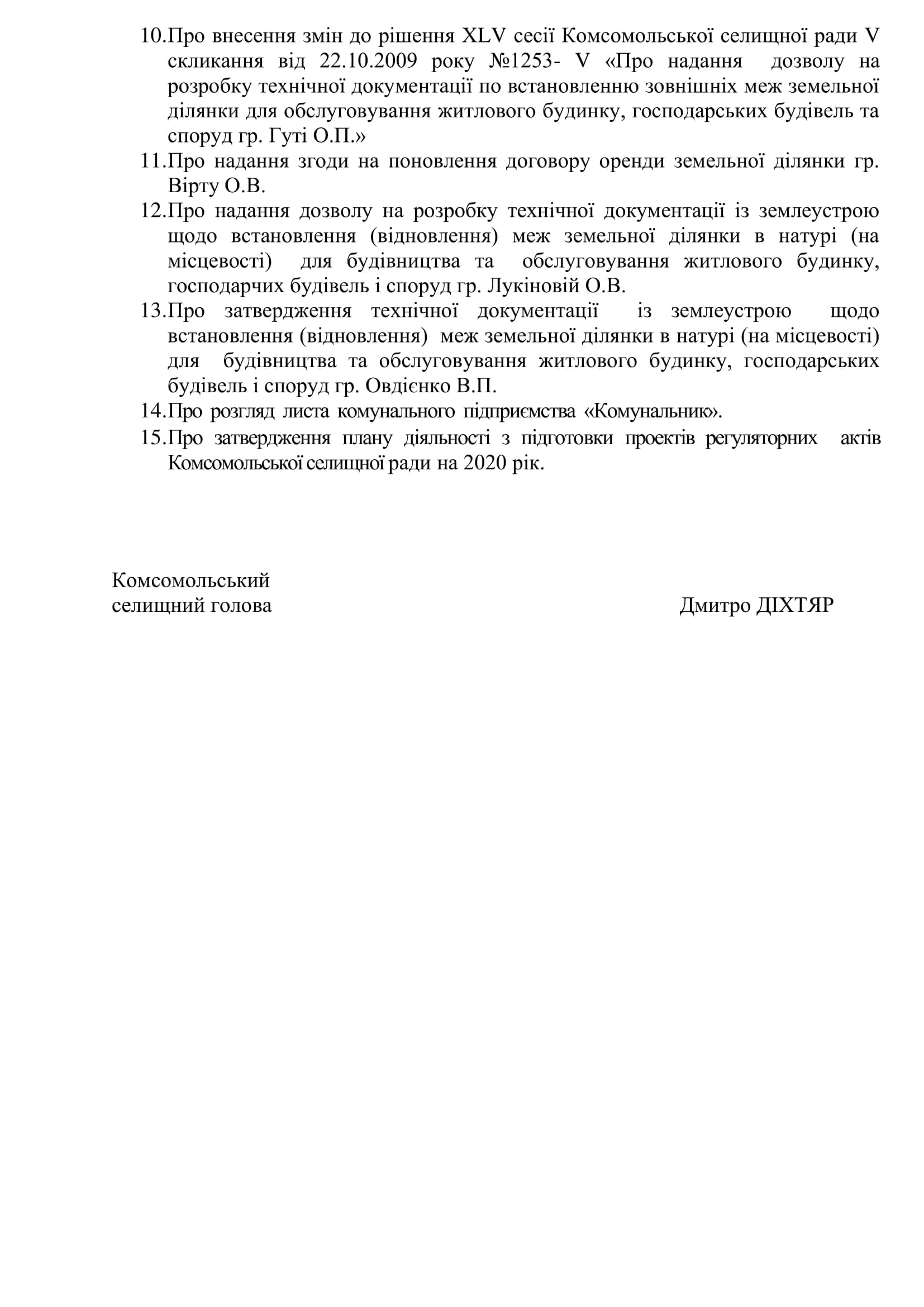 10.Про внесення змін до рішення XLV сесії Комсомольської селищної ради V скликання від 22.10.2009 року №1253- V «Про надання дозволу на розробку технічної документації по встановленню зовнішніх меж земельної ділянки для обслуговування житлового будинку, господарських будівель та споруд гр. Гуті О.П.»

11.Про надання згоди на поновлення договору оренди земельної ділянки гр. Вірту О.В.

12.Про надання дозволу на розробку технічної документації із землеустрою щодо встановлення (відновлення) меж земельної ділянки в натурі (на місцевості) для будівництва та обслуговування житлового будинку, господарчих будівель і споруд гр. Лукіновій О.В.

13.Про затвердження технічної документації із землеустрою щодо встановлення (відновлення) меж земельної ділянки в натурі (на місцевості) для будівництва та обслуговування житлового будинку, господарських будівель і споруд гр. Овдієнко В.П.

14.Про розгляд листа комунального підприємства «Комунальник».

15.Про затвердження плану діяльності з підготовки проектів регуляторних актів Комсомольської селищної ради на 2020 рік.

Комсомольський
селищний голова

Дмитро ДІХТЯР